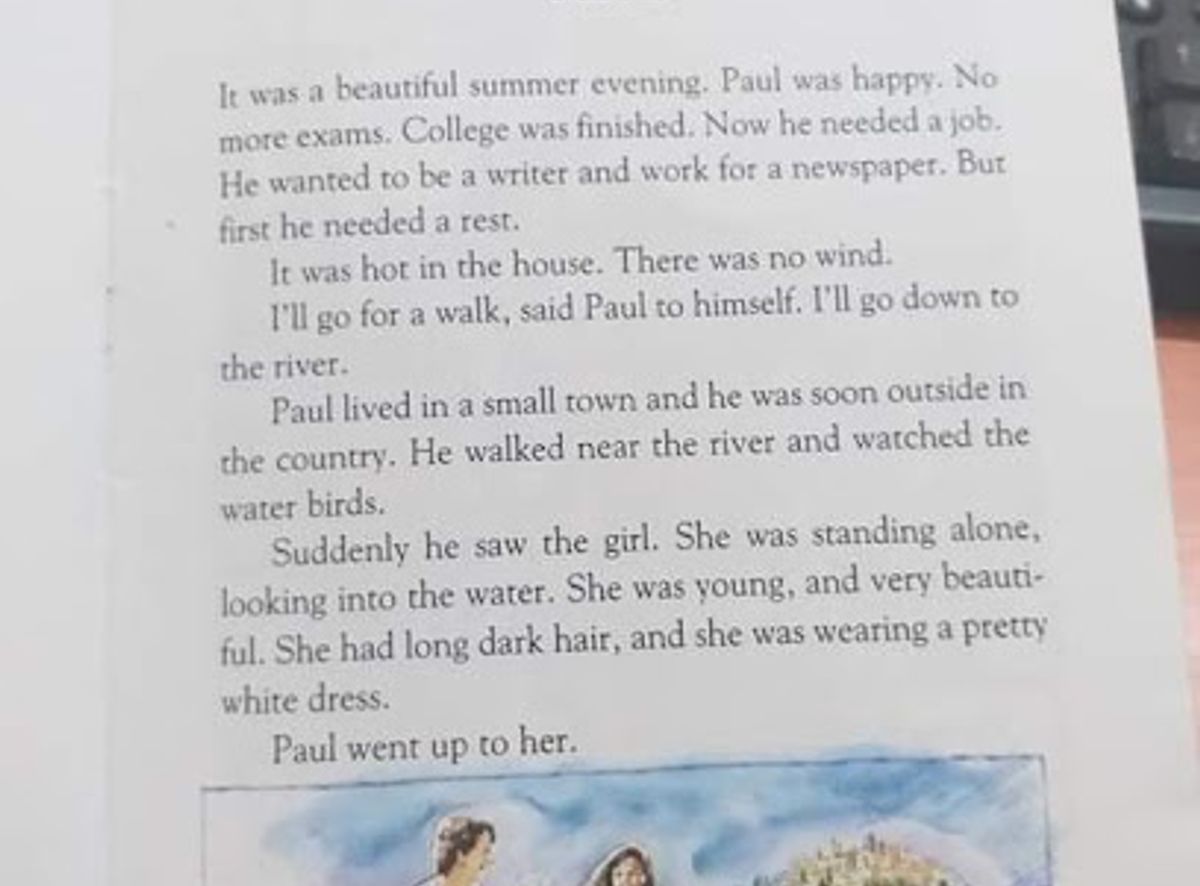 It was a beautiful summer evening. Paul was happy. No more exams. College was finished. Now he needed a job. He wanted to be a writer and work for a newspaper. But first he needed a rest.

It was hot in the house. There was no wind.

I'll go for a walk, said Paul to himself. I'll go down to the river.

Paul lived in a small town and he was soon outside in the country. He walked near the river and watched the water birds.

Suddenly he saw the girl. She was standing alone, looking into the water. She was young, and very beautiful. She had long dark hair, and she was wearing a pretty white dress.

Paul went up to her.